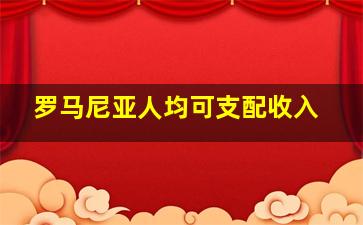 罗马尼亚人均可支配收入